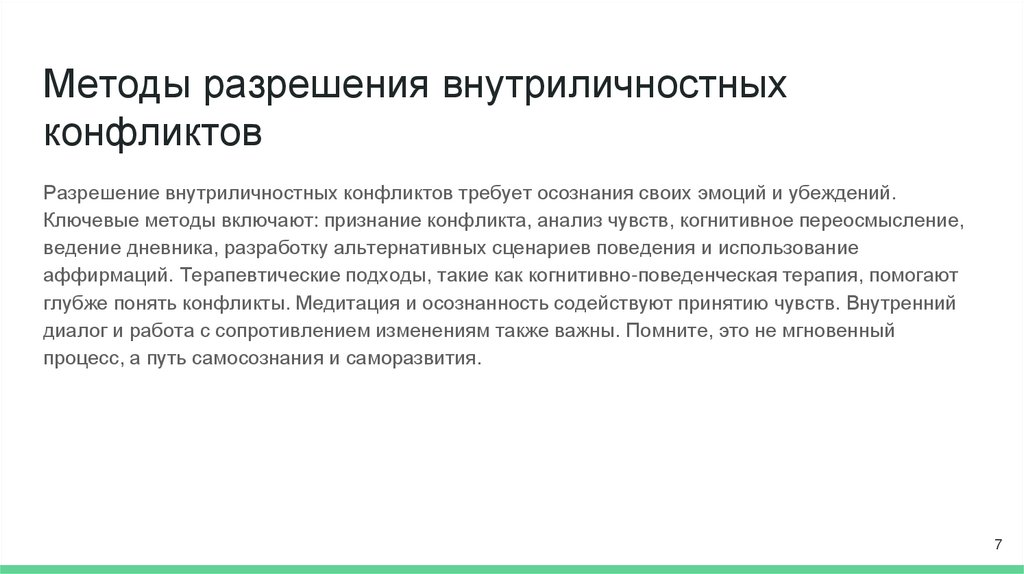 Методы разрешения внутриличностных конфликтов

Разрешение внутриличностных конфликтов требует осознания своих эмоций и убеждений. Ключевые методы включают: признание конфликта, анализ чувств, когнитивное переосмысление, ведение дневника, разработку альтернативных сценариев поведения и использование аффирмаций. Терапевтические подходы, такие как когнитивно-поведенческая терапия, помогают глубже понять конфликты. Медитация и осознанность содействуют принятию чувств. Внутренний диалог и работа с сопротивлением изменениям также важны. Помните, это не мгновенный процесс, а путь самосознания и саморазвития.

7